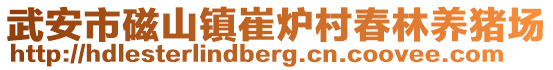 武安市磁山镇崔炉村春林养猪场
http://hdlesterlindberg.cn.coovee.com